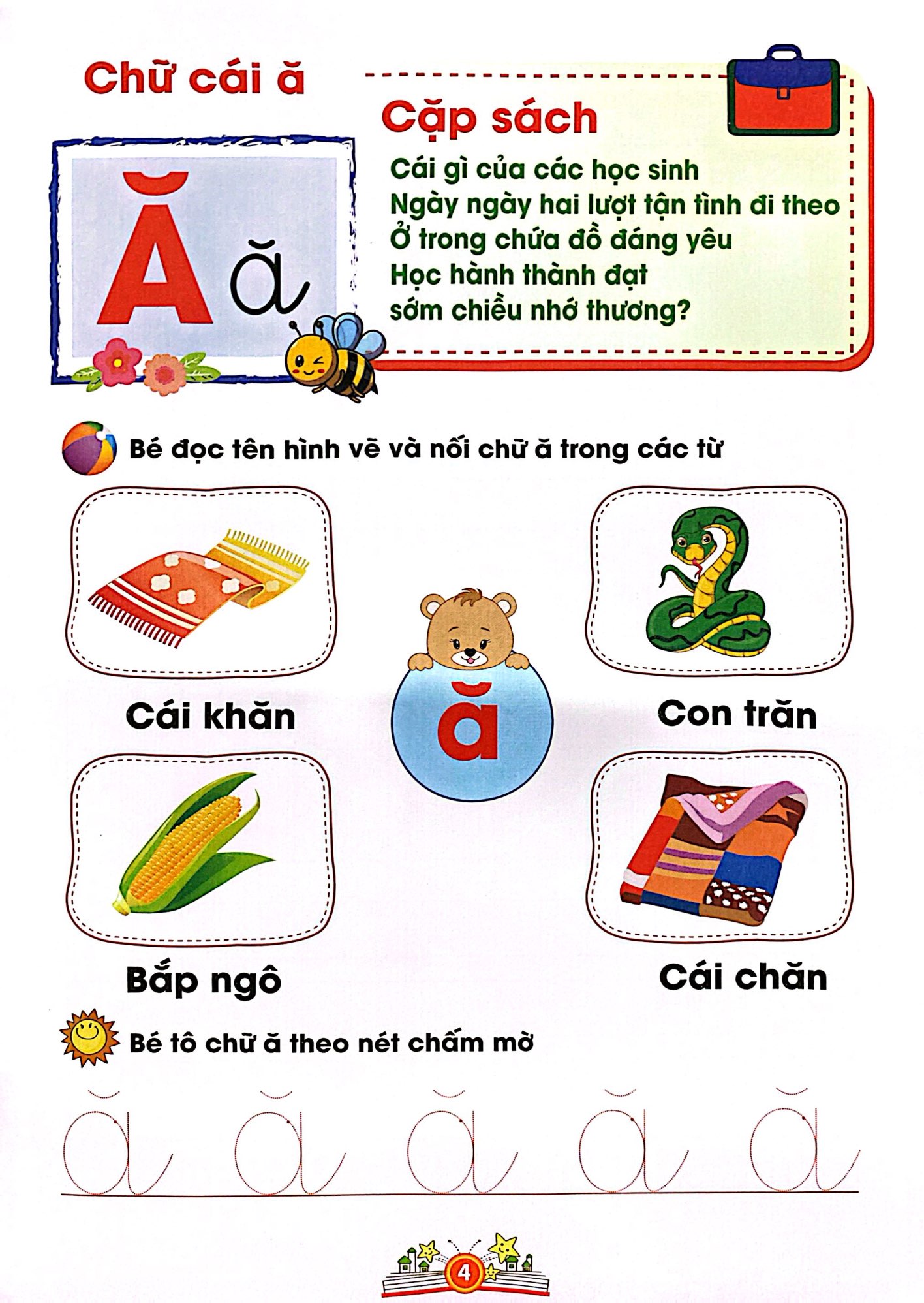 Chữ cái ă

Ă ă

Cặp sách

Cái gì của các học sinh
Ngày ngày hai lượt tận tình đi theo
Ở trong chứa đồ đáng yêu
Học hành thành đạt
sớm chiều nhớ thương?

Bé đọc tên hình vẽ và nối chữ ă trong các từ

Cái khăn

ă

Con trăn

Bắp ngô

Cái chăn

Bé tô chữ ă theo nét chấm mờ

ă ă ă ă ă

4